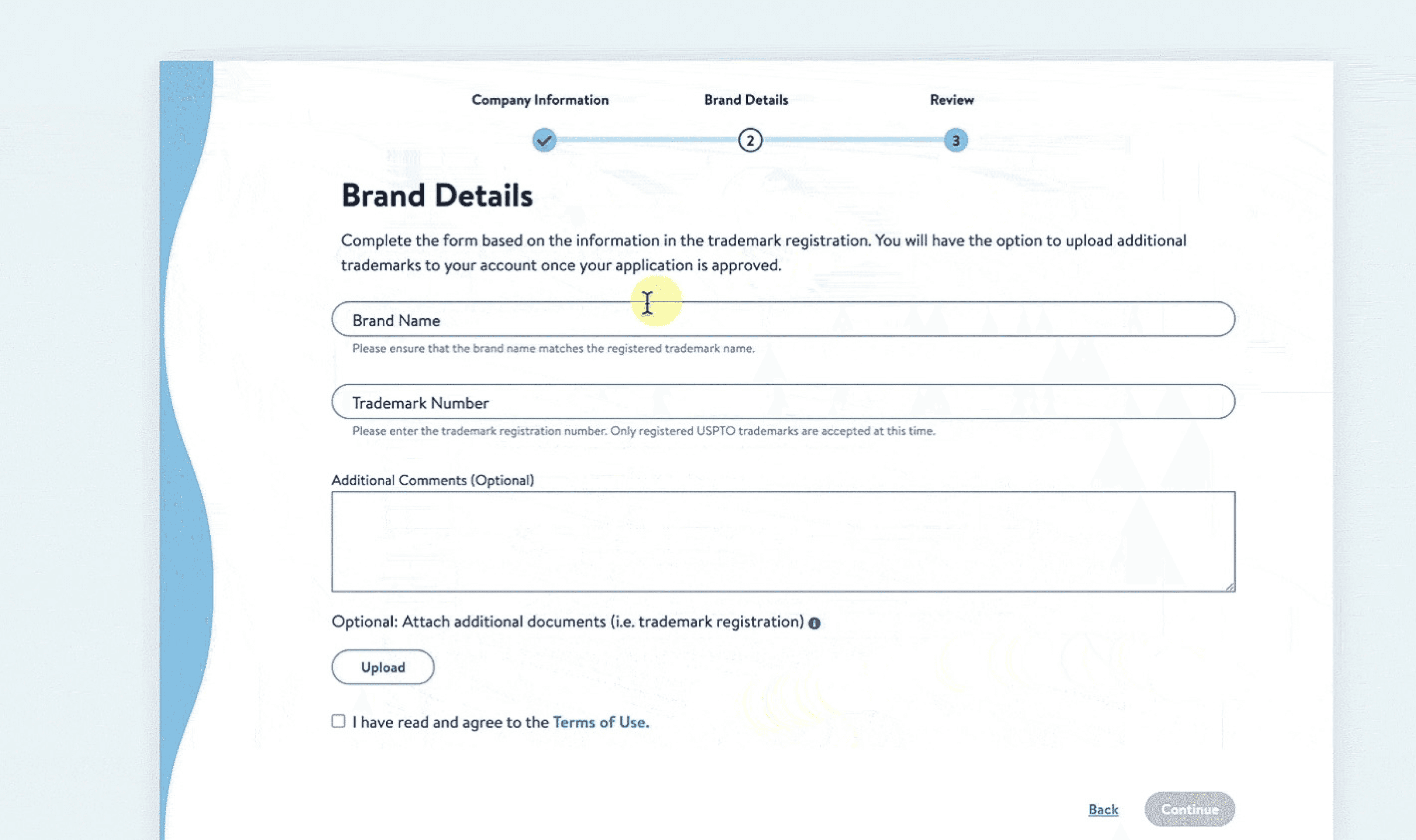 Company Information
Brand Details
Review

2
3

Brand Details

Complete the form based on the information in the trademark registration. You will have the option to upload additional trademarks to your account once your application is approved.

Brand Name

Please ensure that the brand name matches the registered trademark name.

Trademark Number

Please enter the trademark registration number. Only registered USPTO trademarks are accepted at this time.

Additional Comments (Optional)

Optional: Attach additional documents (i.e. trademark registration)

Upload

I have read and agree to the Terms of Use.

Back
Continue